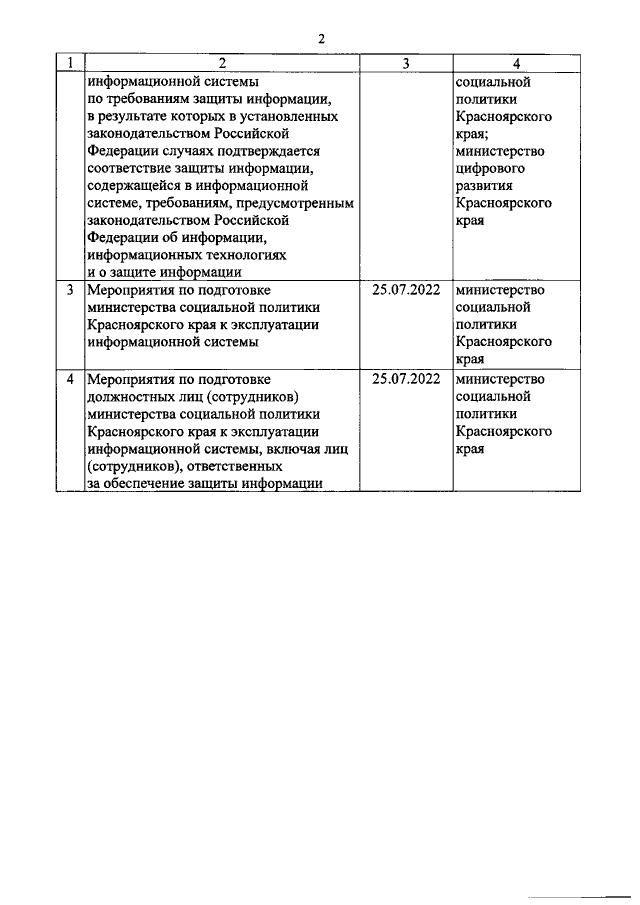 2

| 1 | 2 | 3 | 4 |
|---|---|---|---|
| | информационной системы по требованиям защиты информации, в результате которых в установленных законодательством Российской Федерации случаях подтверждается соответствие защиты информации, содержащейся в информационной системе, требованиям, предусмотренным законодательством Российской Федерации об информации, информационных технологиях и о защите информации | | социальной политики Красноярского края; министерство цифрового развития Красноярского края |
| 3 | Мероприятия по подготовке министерства социальной политики Красноярского края к эксплуатации информационной системы | 25.07.2022 | министерство социальной политики Красноярского края |
| 4 | Мероприятия по подготовке должностных лиц (сотрудников) министерства социальной политики Красноярского края к эксплуатации информационной системы, включая лиц (сотрудников), ответственных за обеспечение защиты информации | 25.07.2022 | министерство социальной политики Красноярского края |